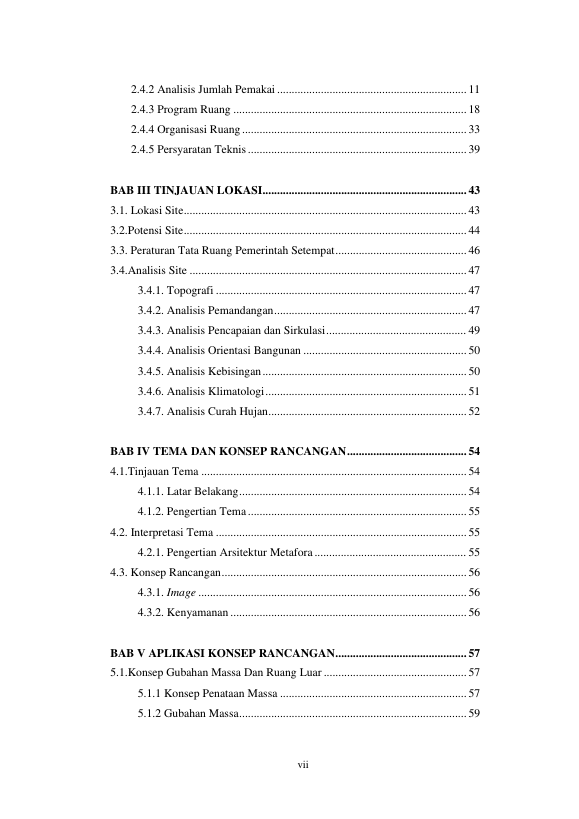 2.4.2 Analisis Jumlah Pemakai 11

2.4.3 Program Ruang 18

2.4.4 Organisasi Ruang 33

2.4.5 Persyaratan Teknis 39

BAB III TINJAUAN LOKASI 43

3.1. Lokasi Site 43

3.2.Potensi Site 44

3.3. Peraturan Tata Ruang Pemerintah Setempat 46

3.4.Analisis Site 47

3.4.1. Topografi 47

3.4.2. Analisis Pemandangan 47

3.4.3. Analisis Pencapaian dan Sirkulasi 49

3.4.4. Analisis Orientasi Bangunan 50

3.4.5. Analisis Kebisingan 50

3.4.6. Analisis Klimatologi 51

3.4.7. Analisis Curah Hujan 52

BAB IV TEMA DAN KONSEP RANCANGAN 54

4.1.Tinjauan Tema 54

4.1.1. Latar Belakang 54

4.1.2. Pengertian Tema 55

4.2. Interpretasi Tema 55

4.2.1. Pengertian Arsitektur Metafora 55

4.3. Konsep Rancangan 56

4.3.1. Image 56

4.3.2. Kenyamanan 56

BAB V APLIKASI KONSEP RANCANGAN 57

5.1.Konsep Gubahan Massa Dan Ruang Luar 57

5.1.1 Konsep Penataan Massa 57

5.1.2 Gubahan Massa 59

vii